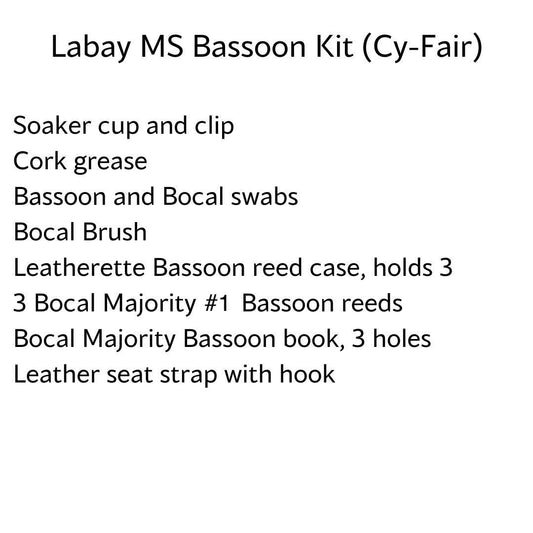 Labay MS Bassoon Kit (Cy-Fair)

Soaker cup and clip
Cork grease
Bassoon and Bocal swabs
Bocal Brush
Leatherette Bassoon reed case, holds 3
3 Bocal Majority #1 Bassoon reeds
Bocal Majority Bassoon book, 3 holes
Leather seat strap with hook